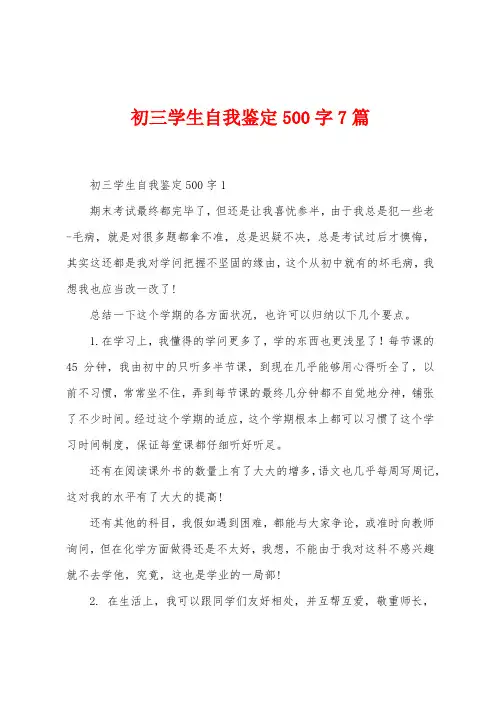 初三学生自我鉴定500字7篇

初三学生自我鉴定500字1

期末考试最终都完毕了，但还是让我喜忧参半，由于我总是犯一些老-毛病，就是对很多题都拿不准，总是迟疑不决，总是考试过后才懊悔，其实这还都是我对学问把握不坚固的缘由，这个从初中就有的坏毛病，我想我也应当改一改了！

总结一下这个学期的各方面状况，也许可以归纳以下几个要点。

1.在学习上，我懂得的学问更多了，学的东西也更浅显了！每节课的45 分钟，我由初中的只听多半节课，到现在几乎能够用心得听全了，以前不习惯，常常坐不住，弄到每节课的最终几分钟都不自觉地分神，铺张了不少时间。经过这个学期的适应，这个学期根本上都可以习惯了这个学习时间制度，保证每堂课都仔细听好听足。

还有在阅读课外书的数量上有了大大的增多，语文也几乎每周写周记，这对我的水平有了大大的提高！

还有其他的科目，我假如遇到困难，都能与大家争论，或准时向教师询问，但在化学方面做得还是不太好，我想，不能由于我对这科不感兴趣就不去学他，究竟，这也是学业的一局部！

2. 在生活上，我可以跟同学们友好相处，并互帮互爱，敬重师长，